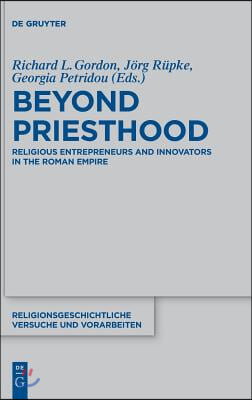 DE GRUYTER

Richard L. Gordon, Jörg Rüpke, Georgia Petridou (Eds.)

BEYOND PRIESTHOOD

RELIGIOUS ENTREPRENEURS AND INNOVATORS IN THE ROMAN EMPIRE

RELIGIONSGESCHICHTLICHE VERSUCHE UND VORARBEITEN

DE G